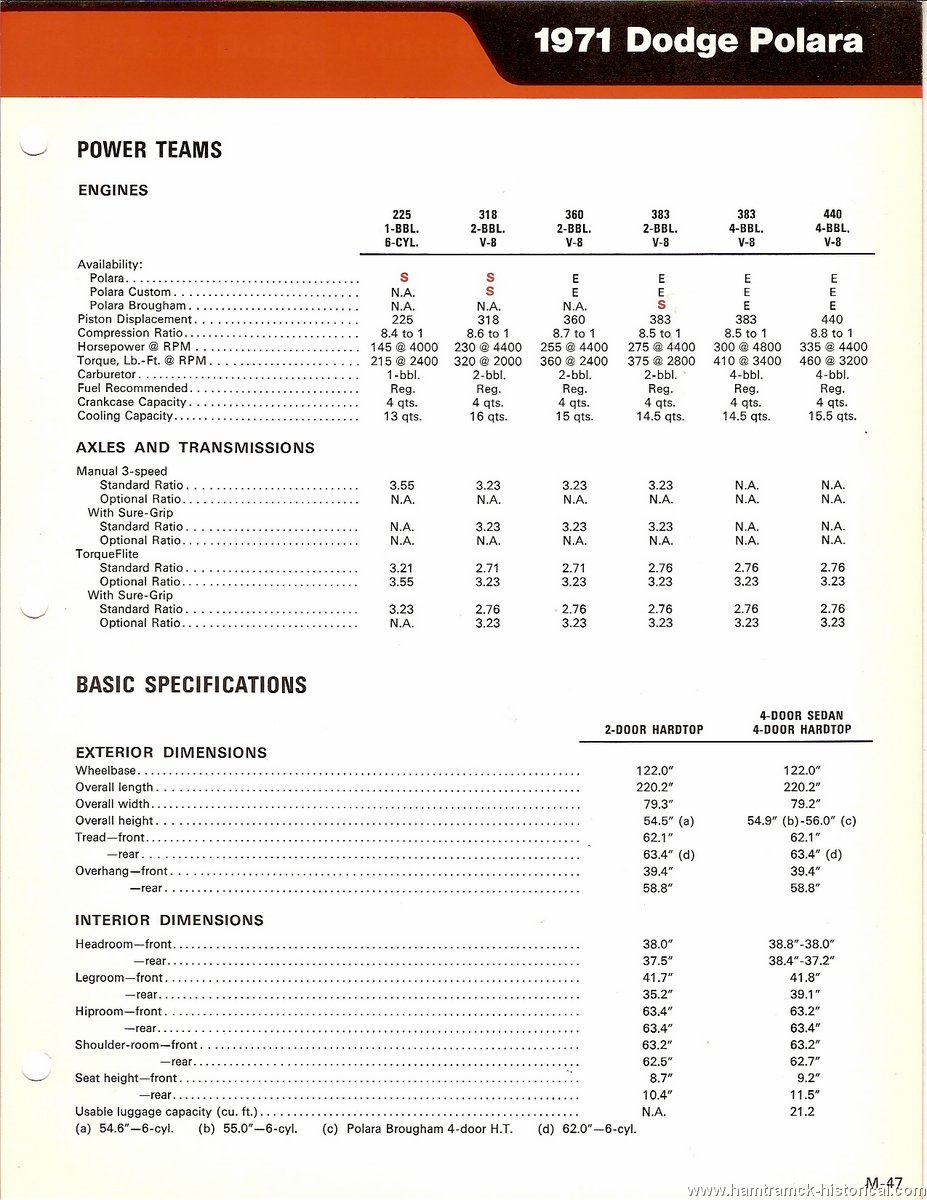 1971 Dodge Polara

POWER TEAMS

ENGINES

| | 225 1-BBL. 6-CYL. | 318 2-BBL. V-8 | 360 2-BBL. V-8 | 383 2-BBL. V-8 | 383 4-BBL. V-8 | 440 4-BBL. V-8 |
|---|---|---|---|---|---|---|
| Availability: | | | | | | |
| Polara | S | S | E | E | E | E |
| Polara Custom | N.A. | S | E | E | E | E |
| Polara Brougham | N.A. | N.A. | N.A. | S | E | E |
| Piston Displacement | 225 | 318 | 360 | 383 | 383 | 440 |
| Compression Ratio | 8.4 to 1 | 8.6 to 1 | 8.7 to 1 | 8.5 to 1 | 8.5 to 1 | 8.8 to 1 |
| Horsepower @ RPM | 145 @ 4000 | 230 @ 4400 | 255 @ 4400 | 275 @ 4400 | 300 @ 4800 | 335 @ 4400 |
| Torque, Lb.-Ft. @ RPM | 215 @ 2400 | 320 @ 2000 | 360 @ 2400 | 375 @ 2800 | 410 @ 3400 | 460 @ 3200 |
| Carburetor | 1-bbl. | 2-bbl. | 2-bbl. | 2-bbl. | 4-bbl. | 4-bbl. |
| Fuel Recommended | Reg. | Reg. | Reg. | Reg. | Reg. | Reg. |
| Crankcase Capacity | 4 qts. | 4 qts. | 4 qts. | 4 qts. | 4 qts. | 4 qts. |
| Cooling Capacity | 13 qts. | 16 qts. | 15 qts. | 14.5 qts. | 14.5 qts. | 15.5 qts. |

AXLES AND TRANSMISSIONS

| | | | | | | |
|---|---|---|---|---|---|---|
| Manual 3-speed | | | | | | |
| Standard Ratio | 3.55 | 3.23 | 3.23 | 3.23 | N.A. | N.A. |
| Optional Ratio | N.A. | N.A. | N.A. | N.A. | N.A. | N.A. |
| With Sure-Grip | | | | | | |
| Standard Ratio | N.A. | 3.23 | 3.23 | 3.23 | N.A. | N.A. |
| Optional Ratio | N.A. | N.A. | N.A. | N.A. | N.A. | N.A. |
| TorqueFlite | | | | | | |
| Standard Ratio | 3.21 | 2.71 | 2.71 | 2.76 | 2.76 | 2.76 |
| Optional Ratio | 3.55 | 3.23 | 3.23 | 3.23 | 3.23 | 3.23 |
| With Sure-Grip | | | | | | |
| Standard Ratio | 3.23 | 2.76 | 2.76 | 2.76 | 2.76 | 2.76 |
| Optional Ratio | N.A. | 3.23 | 3.23 | 3.23 | 3.23 | 3.23 |

BASIC SPECIFICATIONS

| | 2-DOOR HARDTOP | 4-DOOR SEDAN 4-DOOR HARDTOP |
|---|---|---|
| EXTERIOR DIMENSIONS | | |
| Wheelbase | 122.0" | 122.0" |
| Overall length | 220.2" | 220.2" |
| Overall width | 79.3" | 79.2" |
| Overall height | 54.5" (a) | 54.9" (b)-56.0" (c) |
| Tread—front | 62.1" | 62.1" |
| —rear | 63.4" (d) | 63.4" (d) |
| Overhang—front | 39.4" | 39.4" |
| —rear | 58.8" | 58.8" |
| INTERIOR DIMENSIONS | | |
| Headroom—front | 38.0" | 38.8"-38.0" |
| —rear | 37.5" | 38.4"-37.2" |
| Legroom—front | 41.7" | 41.8" |
| —rear | 35.2" | 39.1" |
| Hiproom—front | 63.4" | 63.2" |
| —rear | 63.4" | 63.4" |
| Shoulder-room—front | 63.2" | 63.2" |
| —rear | 62.5" | 62.7" |
| Seat height—front | 8.7" | 9.2" |
| —rear | 10.4" | 11.5" |
| Usable luggage capacity (cu. ft.) | N.A. | 21.2 |

(a) 54.6"—6-cyl. (b) 55.0"—6-cyl. (c) Polara Brougham 4-door H.T. (d) 62.0"—6-cyl.

M-47

www.hamtramck-historical.com